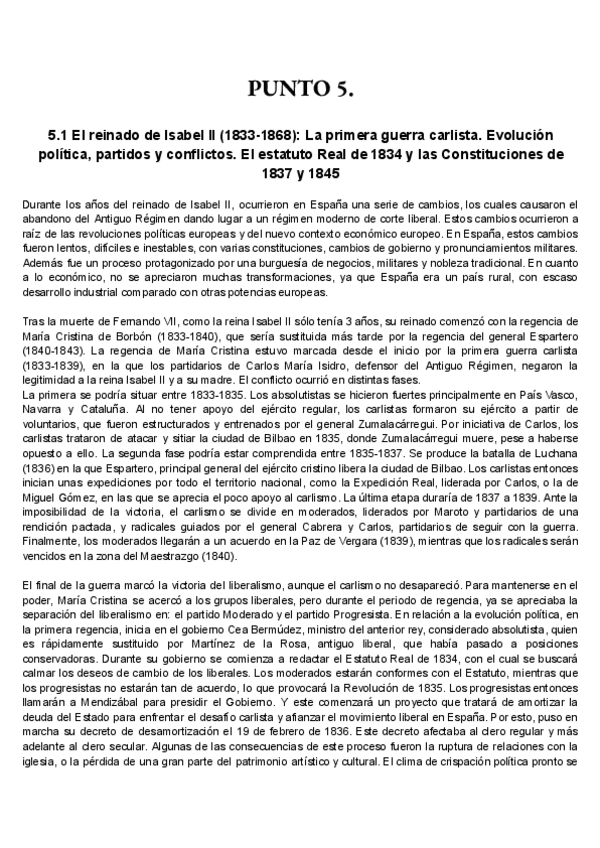 PUNTO 5.

5.1 El reinado de Isabel II (1833-1868): La primera guerra carlista. Evolución política, partidos y conflictos. El estatuto Real de 1834 y las Constituciones de 1837 y 1845

Durante los años del reinado de Isabel II, ocurrieron en España una serie de cambios, los cuales causaron el abandono del Antiguo Régimen dando lugar a un régimen moderno de corte liberal. Estos cambios ocurrieron a raíz de las revoluciones políticas europeas y del nuevo contexto económico europeo. En España, estos cambios fueron lentos, difíciles e inestables, con varias constituciones, cambios de gobierno y pronunciamientos militares. Además fue un proceso protagonizado por una burguesía de negocios, militares y nobleza tradicional. En cuanto a lo económico, no se apreciaron muchas transformaciones, ya que España era un país rural, con escaso desarrollo industrial comparado con otras potencias europeas.

Tras la muerte de Fernando VII, como la reina Isabel II sólo tenía 3 años, su reinado comenzó con la regencia de María Cristina de Borbón (1833-1840), que sería sustituida más tarde por la regencia del general Espartero (1840-1843). La regencia de María Cristina estuvo marcada desde el inicio por la primera guerra carlista (1833-1839), en la que los partidarios de Carlos María Isidro, defensor del Antiguo Régimen, negaron la legitimidad a la reina Isabel II y a su madre. El conflicto ocurrió en distintas fases.
La primera se podría situar entre 1833-1835. Los absolutistas se hicieron fuertes principalmente en País Vasco, Navarra y Cataluña. Al no tener apoyo del ejército regular, los carlistas formaron su ejército a partir de voluntarios, que fueron estructurados y entrenados por el general Zumalacárregui. Por iniciativa de Carlos, los carlistas trataron de atacar y sitiar la ciudad de Bilbao en 1835, donde Zumalacárregui muere, pese a haberse opuesto a ello. La segunda fase podría estar comprendida entre 1835-1837. Se produce la batalla de Luchana (1836) en la que Espartero, principal general del ejército cristino libera la ciudad de Bilbao. Los carlistas entonces inician unas expediciones por todo el territorio nacional, como la Expedición Real, liderada por Carlos, o la de Miguel Gómez, en las que se aprecia el poco apoyo al carlismo. La última etapa duraría de 1837 a 1839. Ante la imposibilidad de la victoria, el carlismo se divide en moderados, liderados por Maroto y partidarios de una rendición pactada, y radicales guiados por el general Cabrera y Carlos, partidarios de seguir con la guerra. Finalmente, los moderados llegarán a un acuerdo en la Paz de Vergara (1839), mientras que los radicales serán vencidos en la zona del Maestrazgo (1840).

El final de la guerra marcó la victoria del liberalismo, aunque el carlismo no desapareció. Para mantenerse en el poder, María Cristina se acercó a los grupos liberales, pero durante el periodo de regencia, ya se apreciaba la separación del liberalismo en: el partido Moderado y el partido Progresista. En relación a la evolución política, en la primera regencia, inicia en el gobierno Cea Bermúdez, ministro del anterior rey, considerado absolutista, quien es rápidamente sustituido por Martínez de la Rosa, antiguo liberal, que había pasado a posiciones conservadoras. Durante su gobierno se comienza a redactar el Estatuto Real de 1834, con el cual se buscará calmar los deseos de cambio de los liberales. Los moderados estarán conformes con el Estatuto, mientras que los progresistas no estarán tan de acuerdo, lo que provocará la Revolución de 1835. Los progresistas entonces llamarán a Mendizábal para presidir el Gobierno. Y este comenzará un proyecto que tratará de amortizar la deuda del Estado para enfrentar el desafío carlista y afianzar el movimiento liberal en España. Por esto, puso en marcha su decreto de desamortización el 19 de febrero de 1836. Este decreto afectaba al clero regular y más adelante al clero secular. Algunas de las consecuencias de este proceso fueron la ruptura de relaciones con la iglesia, o la pérdida de una gran parte del patrimonio artístico y cultural. El clima de crispación política pronto se